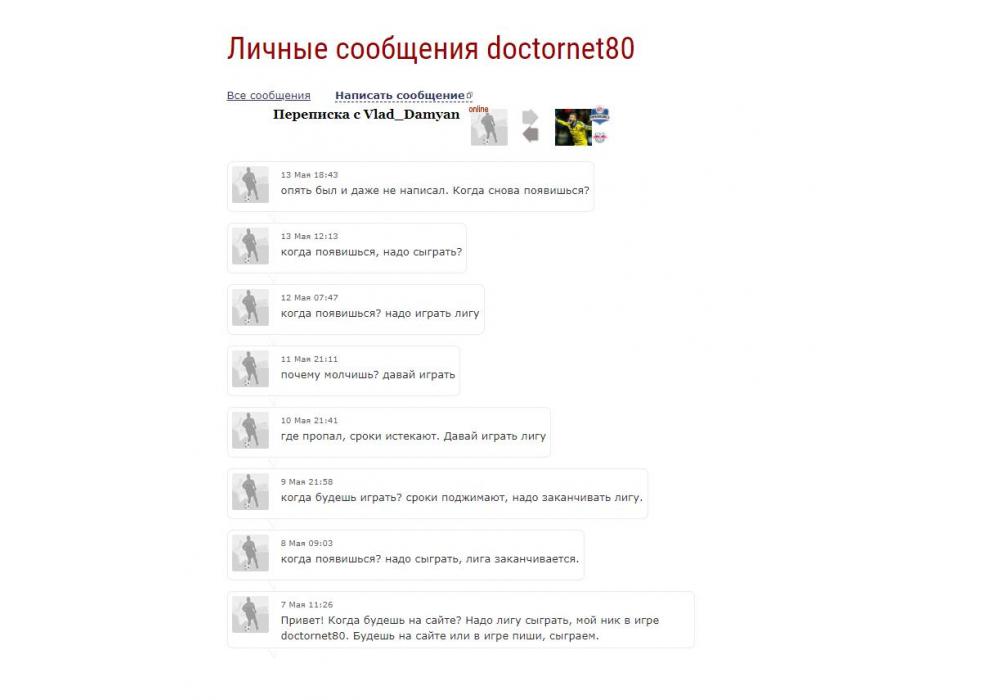 Личные сообщения doctornet80

Все сообщения   Написать сообщение

Переписка с Vlad_Damyan

online

13 Мая 18:43
опять был и даже не написал. Когда снова появишься?

13 Мая 12:13
когда появишься, надо сыграть?

12 Мая 07:47
когда появишься? надо играть лигу

11 Мая 21:11
почему молчишь? давай играть

10 Мая 21:41
где пропал, сроки истекают. Давай играть лигу

9 Мая 21:58
когда будешь играть? сроки поджимают, надо заканчивать лигу.

8 Мая 09:03
когда появишься? надо сыграть, лига заканчивается.

7 Мая 11:26
Привет! Когда будешь на сайте? Надо лигу сыграть, мой ник в игре doctornet80. Будешь на сайте или в игре пиши, сыграем.